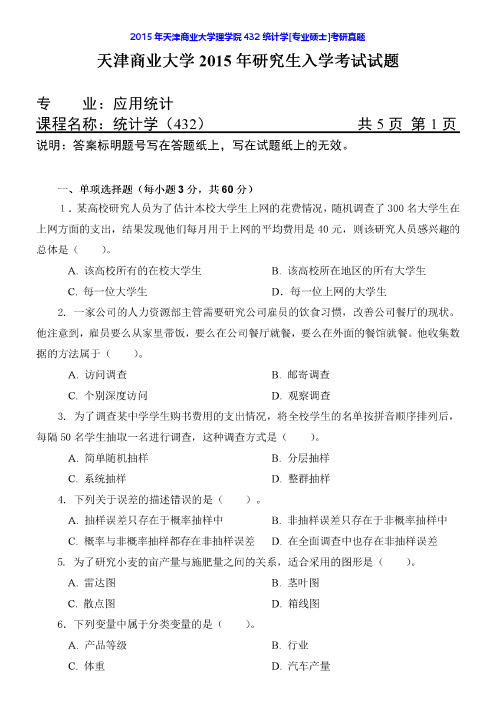 2015年天津商业大学理学院432统计学[专业硕士]考研真题

天津商业大学2015年研究生入学考试试题

专　　业：应用统计

课程名称：统计学（432）　　　　　　　　共5页 第1页

说明：答案标明题号写在答题纸上，写在试题纸上的无效。

一、单项选择题（每小题3分，共60分）

1．某高校研究人员为了估计本校大学生上网的花费情况，随机调查了300名大学生在上网方面的支出，结果发现他们每月用于上网的平均费用是40元，则该研究人员感兴趣的总体是（　　）。

A. 该高校所有的在校大学生　　B. 该高校所在地区的所有大学生

C. 每一位大学生　　D. 每一位上网的大学生

2. 一家公司的人力资源部主管需要研究公司雇员的饮食习惯，改善公司餐厅的现状。他注意到，雇员要么从家里带饭，要么在公司餐厅就餐，要么在外面的餐馆就餐。他收集数据的方法属于（　　）。

A. 访问调查　　B. 邮寄调查

C. 个别深度访问　　D. 观察调查

3. 为了调查某中学学生购书费用的支出情况，将全校学生的名单按拼音顺序排列后，每隔50名学生抽取一名进行调查，这种调查方式是（　　）。

A. 简单随机抽样　　B. 分层抽样

C. 系统抽样　　D. 整群抽样

4. 下列关于误差的描述错误的是（　　）。

A. 抽样误差只存在于概率抽样中　　B. 非抽样误差只存在于非概率抽样中

C. 概率与非概率抽样都存在非抽样误差　　D. 在全面调查中也存在非抽样误差

5. 为了研究小麦的亩产量与施肥量之间的关系，适合采用的图形是（　　）。

A. 雷达图　　B. 茎叶图

C. 散点图　　D. 箱线图

6. 下列变量中属于分类变量的是（　　）。

A. 产品等级　　B. 行业

C. 体重　　D. 汽车产量